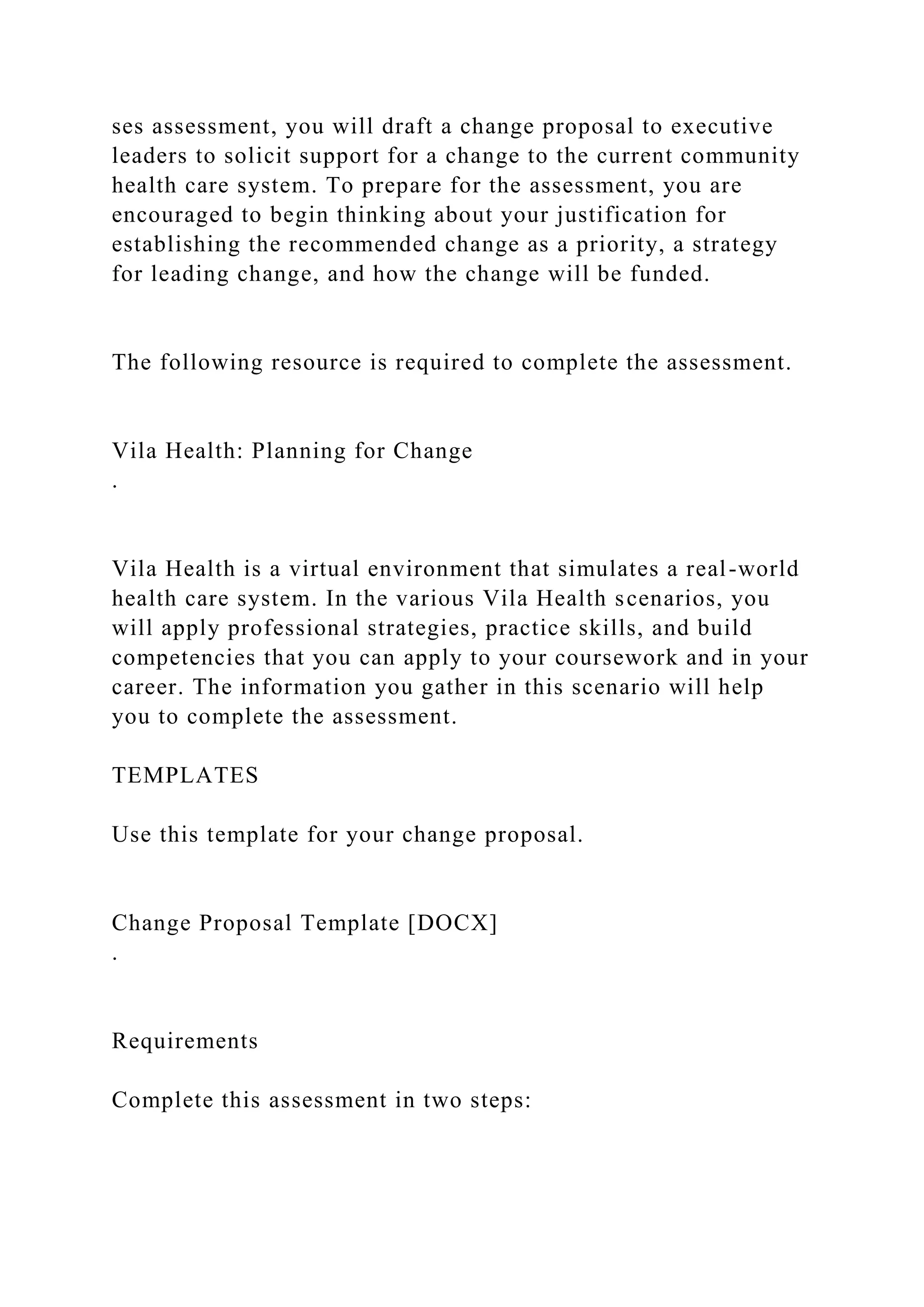 ses assessment, you will draft a change proposal to executive leaders to solicit support for a change to the current community health care system. To prepare for the assessment, you are encouraged to begin thinking about your justification for establishing the recommended change as a priority, a strategy for leading change, and how the change will be funded.

The following resource is required to complete the assessment.

Vila Health: Planning for Change
.

Vila Health is a virtual environment that simulates a real-world health care system. In the various Vila Health scenarios, you will apply professional strategies, practice skills, and build competencies that you can apply to your coursework and in your career. The information you gather in this scenario will help you to complete the assessment.

TEMPLATES

Use this template for your change proposal.

Change Proposal Template [DOCX]
.

Requirements

Complete this assessment in two steps: